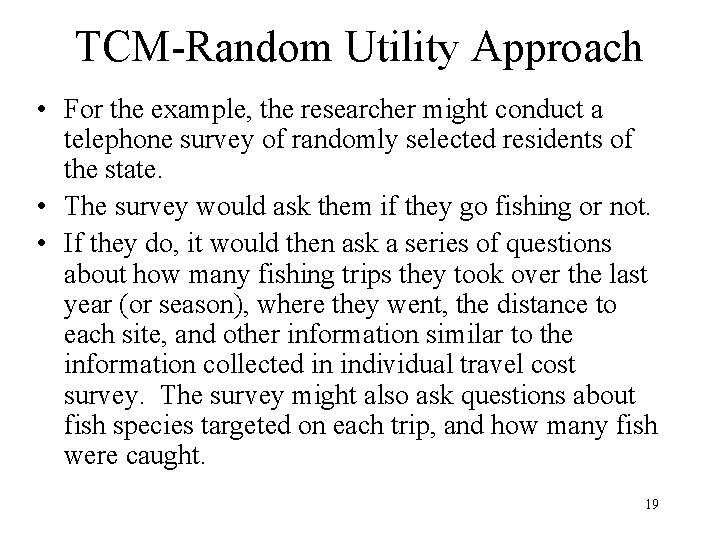 TCM-Random Utility Approach

• For the example, the researcher might conduct a telephone survey of randomly selected residents of the state.

• The survey would ask them if they go fishing or not.

• If they do, it would then ask a series of questions about how many fishing trips they took over the last year (or season), where they went, the distance to each site, and other information similar to the information collected in individual travel cost survey. The survey might also ask questions about fish species targeted on each trip, and how many fish were caught.

19